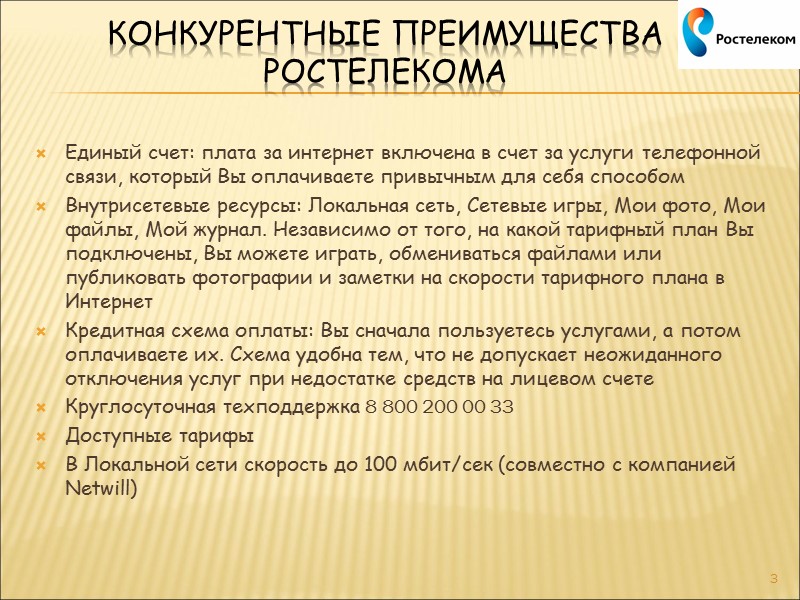 КОНКУРЕНТНЫЕ ПРЕИМУЩЕСТВА РОСТЕЛЕКОМА

Ростелеком

Единый счет: плата за интернет включена в счет за услуги телефонной связи, который Вы оплачиваете привычным для себя способом

Внутрисетевые ресурсы: Локальная сеть, Сетевые игры, Мои фото, Мои файлы, Мой журнал. Независимо от того, на какой тарифный план Вы подключены, Вы можете играть, обмениваться файлами или публиковать фотографии и заметки на скорости тарифного плана в Интернет

Кредитная схема оплаты: Вы сначала пользуетесь услугами, а потом оплачиваете их. Схема удобна тем, что не допускает неожиданного отключения услуг при недостатке средств на лицевом счете

Круглосуточная техподдержка 8 800 200 00 33

Доступные тарифы

В Локальной сети скорость до 100 мбит/сек (совместно с компанией Netwill)

3